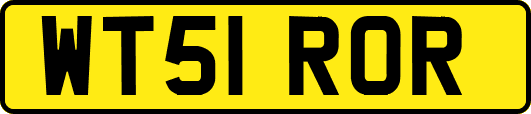 WT51 ROR